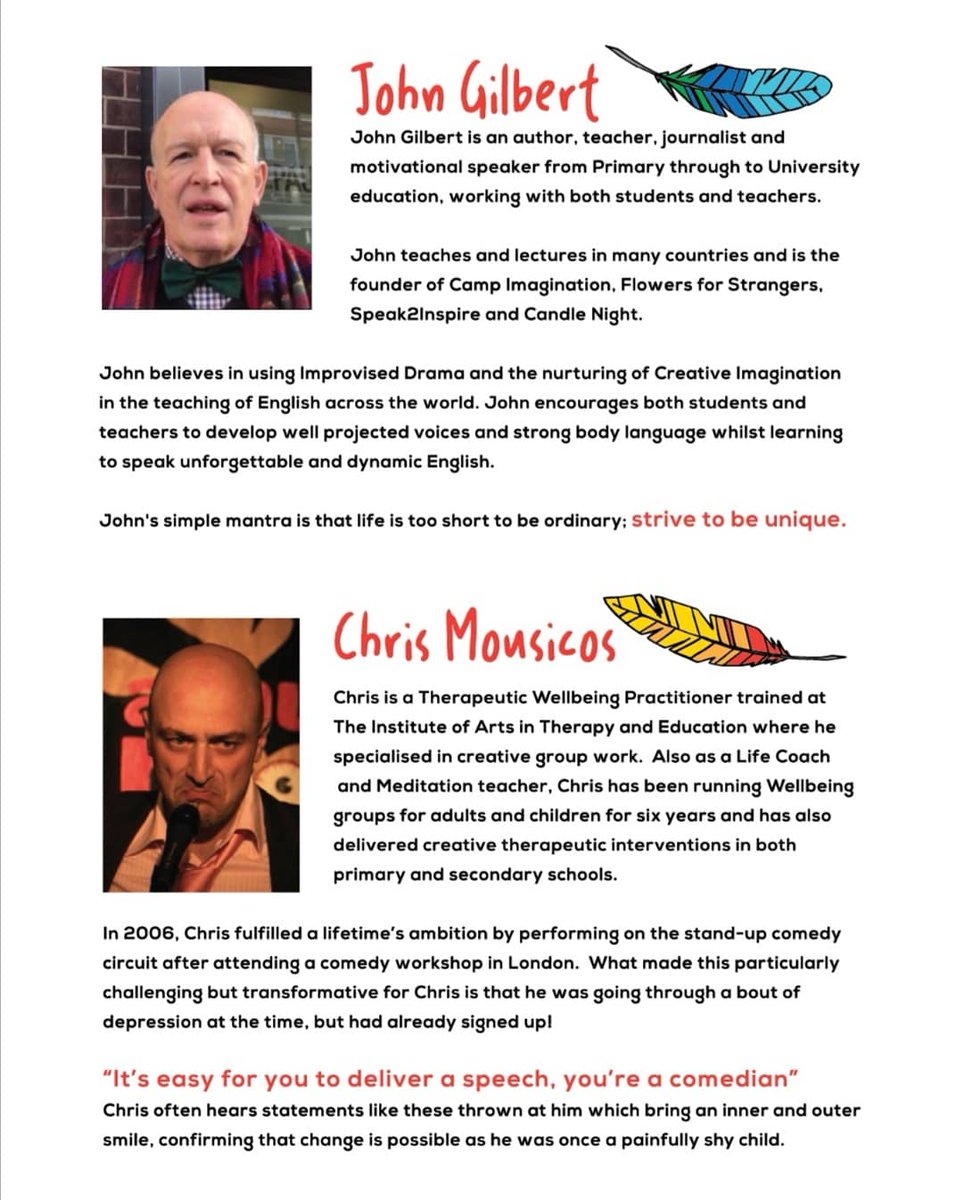 John Gilbert

John Gilbert is an author, teacher, journalist and motivational speaker from Primary through to University education, working with both students and teachers.

John teaches and lectures in many countries and is the founder of Camp Imagination, Flowers for Strangers, Speak2Inspire and Candle Night.

John believes in using Improvised Drama and the nurturing of Creative Imagination in the teaching of English across the world. John encourages both students and teachers to develop well projected voices and strong body language whilst learning to speak unforgettable and dynamic English.

John's simple mantra is that life is too short to be ordinary; strive to be unique.

Chris Mousicos

Chris is a Therapeutic Wellbeing Practitioner trained at The Institute of Arts in Therapy and Education where he specialised in creative group work. Also as a Life Coach and Meditation teacher, Chris has been running Wellbeing groups for adults and children for six years and has also delivered creative therapeutic interventions in both primary and secondary schools.

In 2006, Chris fulfilled a lifetime's ambition by performing on the stand-up comedy circuit after attending a comedy workshop in London. What made this particularly challenging but transformative for Chris is that he was going through a bout of depression at the time, but had already signed up!

"It's easy for you to deliver a speech, you're a comedian"
Chris often hears statements like these thrown at him which bring an inner and outer smile, confirming that change is possible as he was once a painfully shy child.